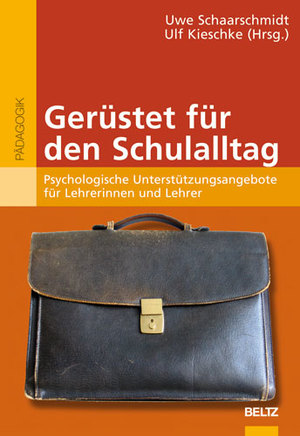 Uwe Schaarschmidt
Ulf Kieschke (Hrsg.)

PÄDAGOGIK

Gerüstet für den Schulalltag

Psychologische Unterstützungsangebote für Lehrerinnen und Lehrer

BELTZ